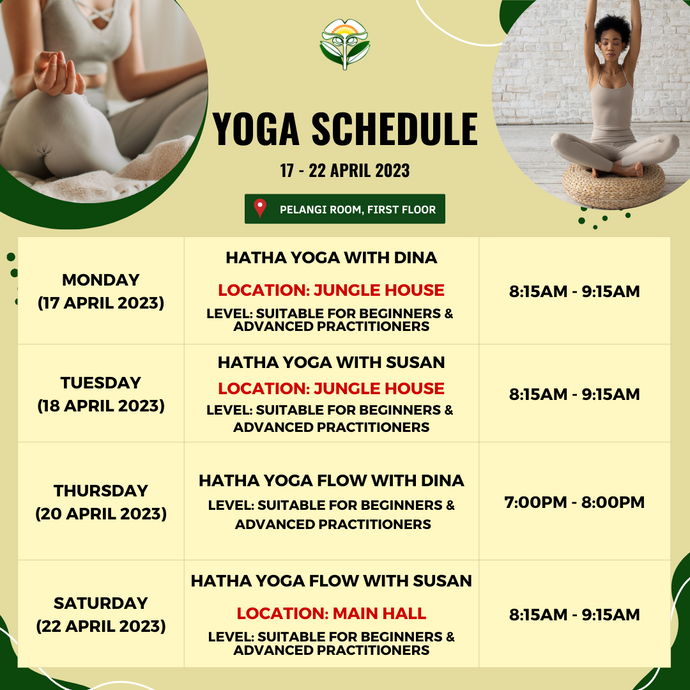 YOGA SCHEDULE

17 - 22 APRIL 2023

PELANGI ROOM, FIRST FLOOR

| | | |
|---|---|---|
| MONDAY (17 APRIL 2023) | HATHA YOGA WITH DINA LOCATION: JUNGLE HOUSE LEVEL: SUITABLE FOR BEGINNERS & ADVANCED PRACTITIONERS | 8:15AM - 9:15AM |
| TUESDAY (18 APRIL 2023) | HATHA YOGA WITH SUSAN LOCATION: JUNGLE HOUSE LEVEL: SUITABLE FOR BEGINNERS & ADVANCED PRACTITIONERS | 8:15AM - 9:15AM |
| THURSDAY (20 APRIL 2023) | HATHA YOGA FLOW WITH DINA LEVEL: SUITABLE FOR BEGINNERS & ADVANCED PRACTITIONERS | 7:00PM - 8:00PM |
| SATURDAY (22 APRIL 2023) | HATHA YOGA FLOW WITH SUSAN LOCATION: MAIN HALL LEVEL: SUITABLE FOR BEGINNERS & ADVANCED PRACTITIONERS | 8:15AM - 9:15AM |